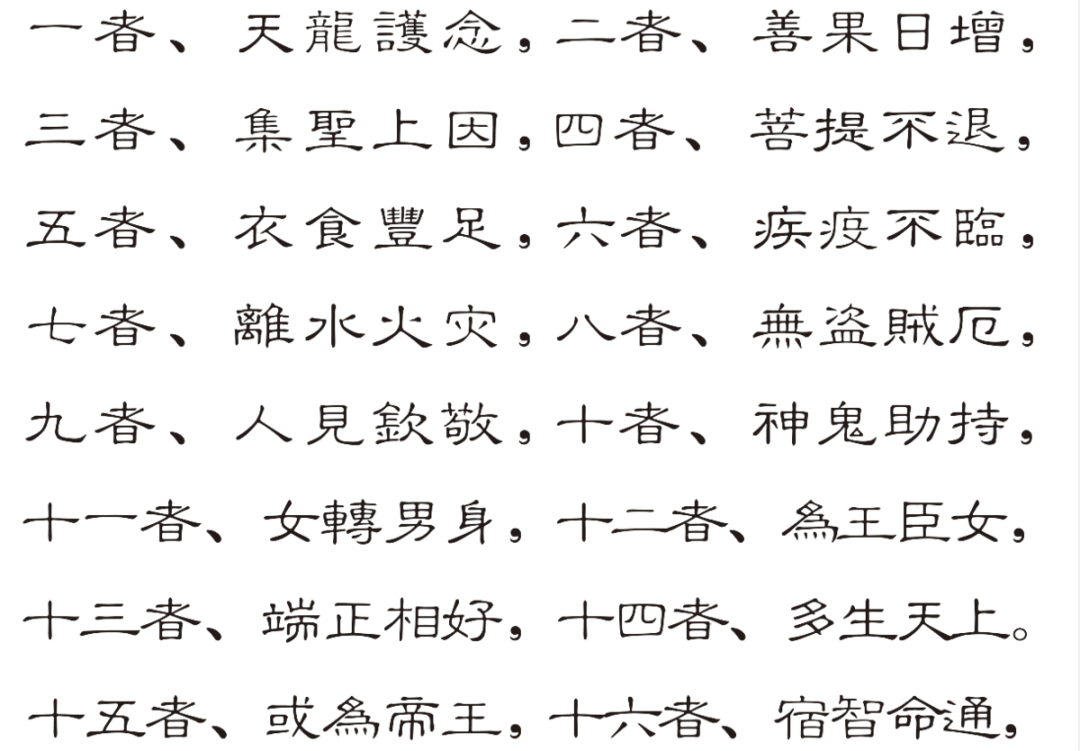 一者、天龍護念，二者、善果日增，

三者、集聖上因，四者、菩提不退，

五者、衣食豐足，六者、疾疫不臨，

七者、離水火災，八者、無盜賊厄，

九者、人見欽敬，十者、神鬼助持，

十一者、女轉男身，十二者、為王臣女，

十三者、端正相好，十四者、多生天上。

十五者、或為帝王，十六者、宿智命通，